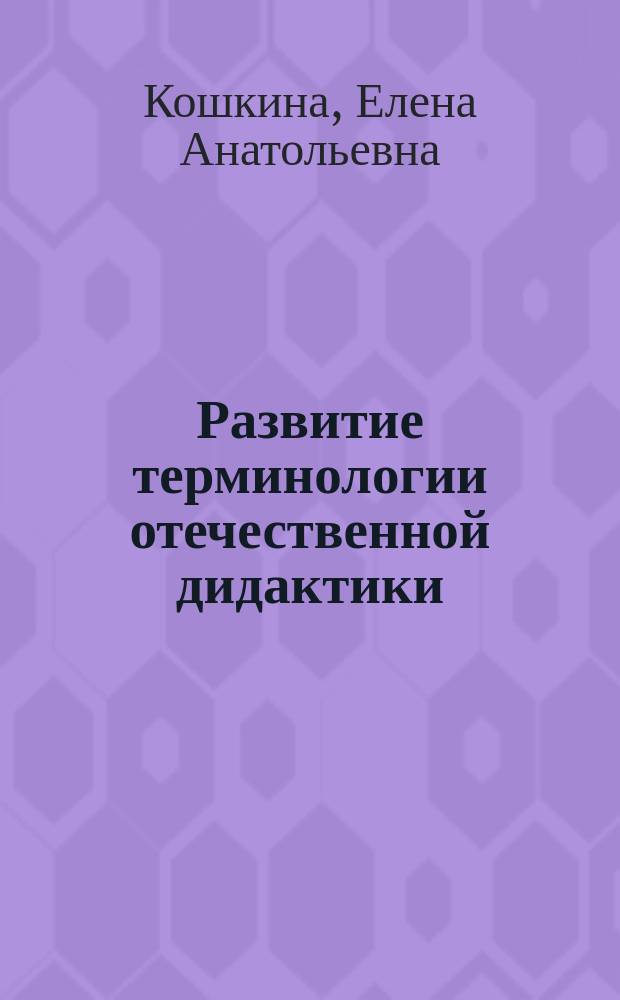 Кошкина, Елена Анатольевна

Развитие терминологии отечественной дидактики